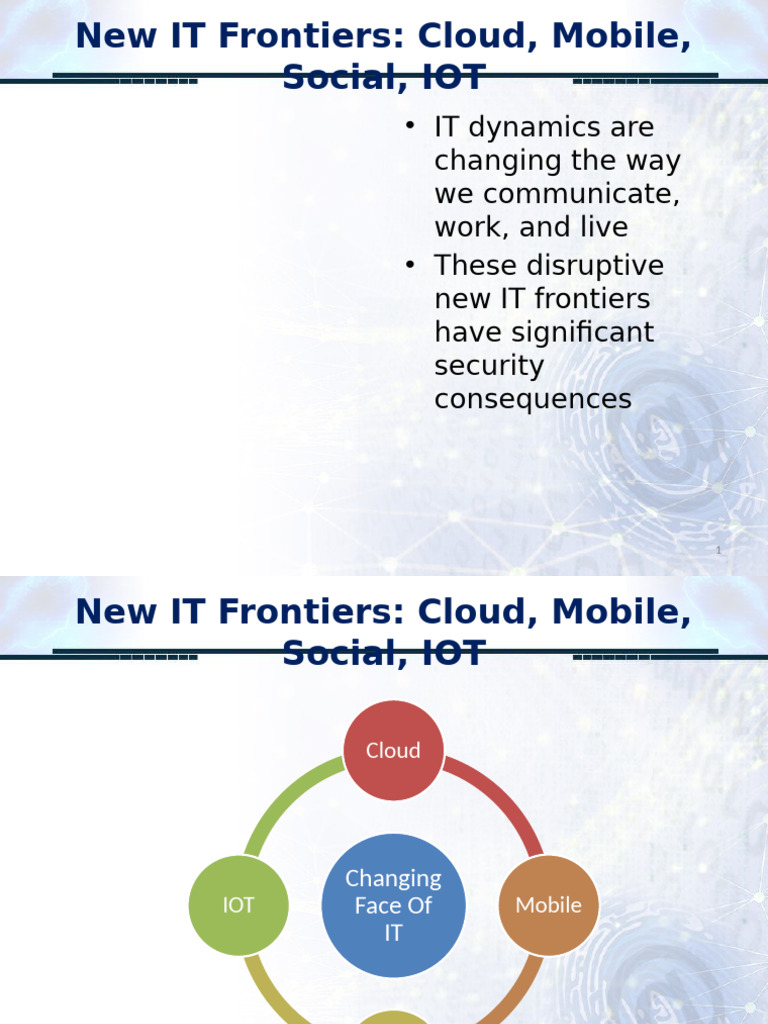 New IT Frontiers: Cloud, Mobile, Social, IOT

• IT dynamics are changing the way we communicate, work, and live
• These disruptive new IT frontiers have significant security consequences

1

New IT Frontiers: Cloud, Mobile, Social, IOT

Cloud

IOT

Changing Face Of IT

Mobile